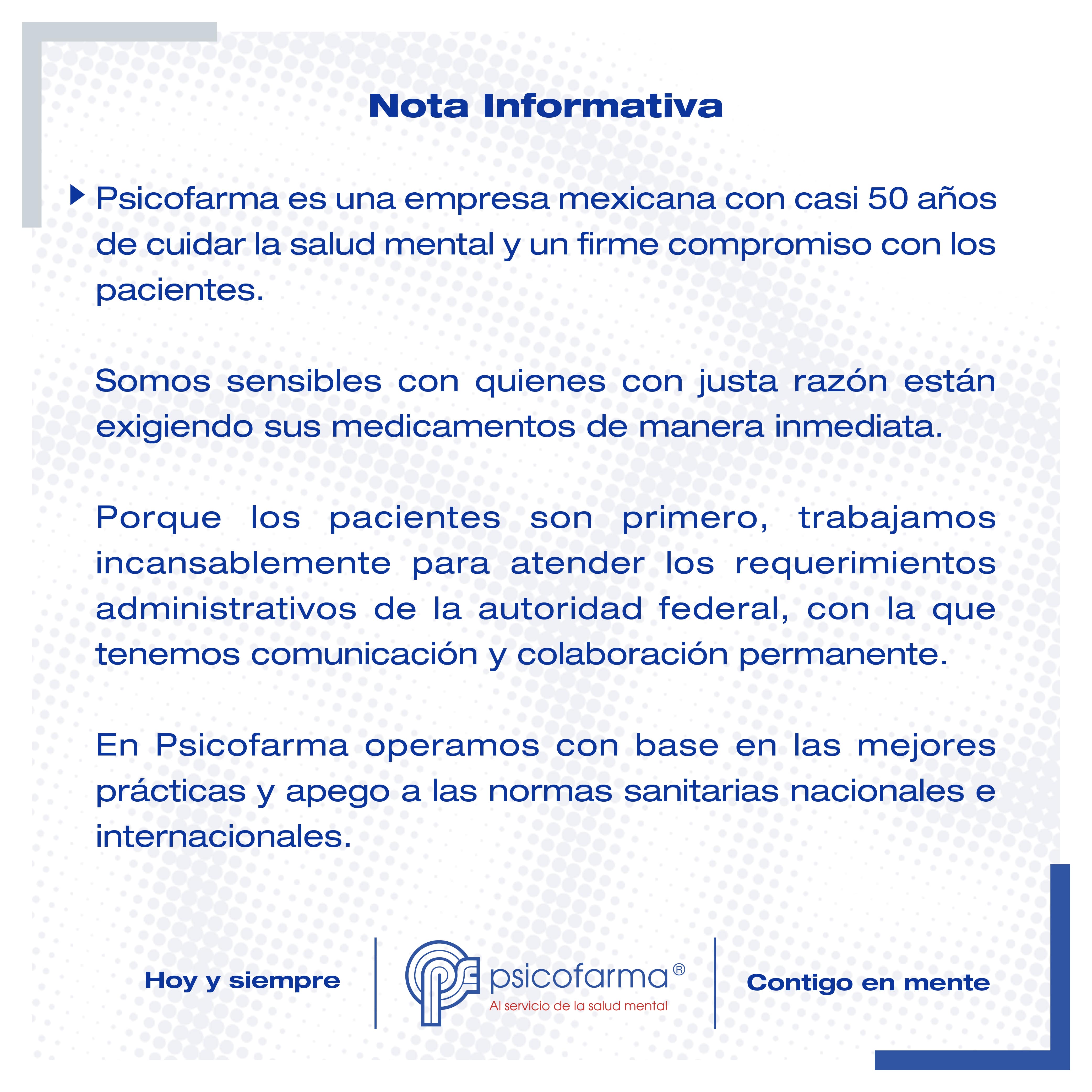 Nota Informativa

Psicofarma es una empresa mexicana con casi 50 años de cuidar la salud mental y un firme compromiso con los pacientes.

Somos sensibles con quienes con justa razón están exigiendo sus medicamentos de manera inmediata.

Porque los pacientes son primero, trabajamos incansablemente para atender los requerimientos administrativos de la autoridad federal, con la que tenemos comunicación y colaboración permanente.

En Psicofarma operamos con base en las mejores prácticas y apego a las normas sanitarias nacionales e internacionales.

Hoy y siempre

psicofarma®
Al servicio de la salud mental

Contigo en mente